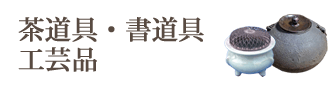 茶道具・書道具
工芸品